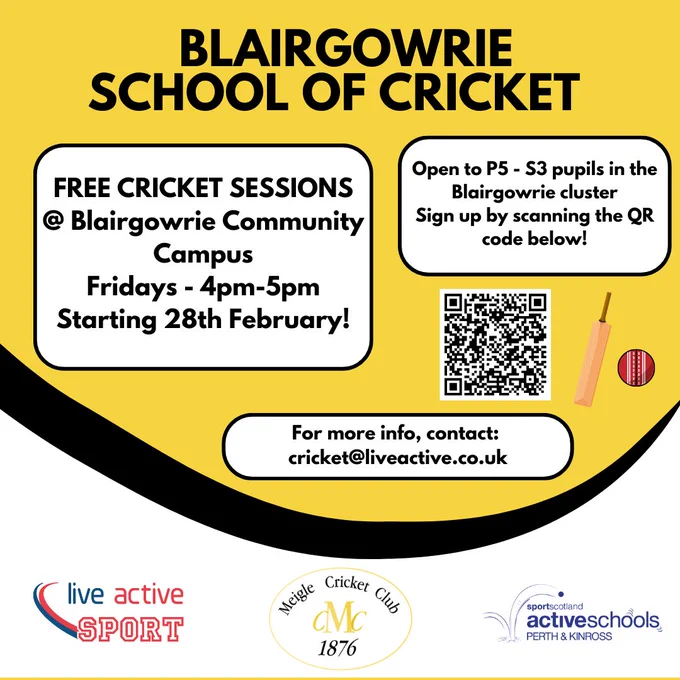 BLAIRGOWRIE
SCHOOL OF CRICKET

FREE CRICKET SESSIONS
@ Blairgowrie Community Campus
Fridays - 4pm-5pm
Starting 28th February!

Open to P5 - S3 pupils in the Blairgowrie cluster
Sign up by scanning the QR code below!

For more info, contact:
cricket@liveactive.co.uk

live active
SPORT

Meigle Cricket Club
CMC
1876

sportscotland
activeschools
PERTH & KINROSS